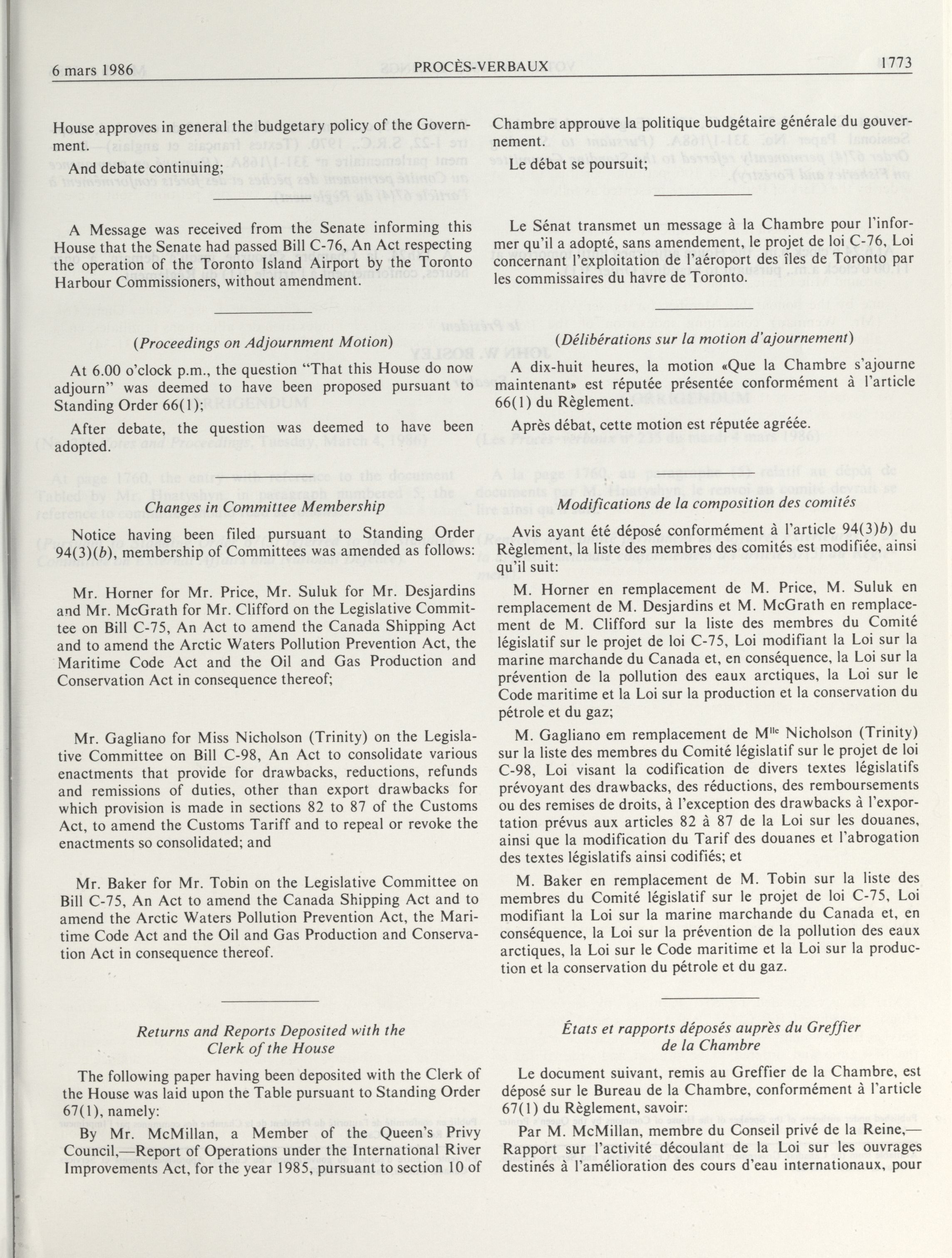 6 mars 1986 PROCÈS-VERBAUX 1773

House approves in general the budgetary policy of the Government.

And debate continuing;

A Message was received from the Senate informing this House that the Senate had passed Bill C-76, An Act respecting the operation of the Toronto Island Airport by the Toronto Harbour Commissioners, without amendment.

(*Proceedings on Adjournment Motion*)

At 6.00 o'clock p.m., the question "That this House do now adjourn" was deemed to have been proposed pursuant to Standing Order 66(1);

After debate, the question was deemed to have been adopted.

*Changes in Committee Membership*

Notice having been filed pursuant to Standing Order 94(3)(*b*), membership of Committees was amended as follows:

Mr. Horner for Mr. Price, Mr. Suluk for Mr. Desjardins and Mr. McGrath for Mr. Clifford on the Legislative Committee on Bill C-75, An Act to amend the Canada Shipping Act and to amend the Arctic Waters Pollution Prevention Act, the Maritime Code Act and the Oil and Gas Production and Conservation Act in consequence thereof;

Mr. Gagliano for Miss Nicholson (Trinity) on the Legislative Committee on Bill C-98, An Act to consolidate various enactments that provide for drawbacks, reductions, refunds and remissions of duties, other than export drawbacks for which provision is made in sections 82 to 87 of the Customs Act, to amend the Customs Tariff and to repeal or revoke the enactments so consolidated; and

Mr. Baker for Mr. Tobin on the Legislative Committee on Bill C-75, An Act to amend the Canada Shipping Act and to amend the Arctic Waters Pollution Prevention Act, the Maritime Code Act and the Oil and Gas Production and Conservation Act in consequence thereof.

*Returns and Reports Deposited with the Clerk of the House*

The following paper having been deposited with the Clerk of the House was laid upon the Table pursuant to Standing Order 67(1), namely:

By Mr. McMillan, a Member of the Queen's Privy Council,—Report of Operations under the International River Improvements Act, for the year 1985, pursuant to section 10 of

Chambre approuve la politique budgétaire générale du gouvernement.

Le débat se poursuit;

Le Sénat transmet un message à la Chambre pour l'informer qu'il a adopté, sans amendement, le projet de loi C-76, Loi concernant l'exploitation de l'aéroport des îles de Toronto par les commissaires du havre de Toronto.

(*Délibérations sur la motion d'ajournement*)

A dix-huit heures, la motion «Que la Chambre s'ajourne maintenant» est réputée présentée conformément à l'article 66(1) du Règlement.

Après débat, cette motion est réputée agréée.

*Modifications de la composition des comités*

Avis ayant été déposé conformément à l'article 94(3)*b*) du Règlement, la liste des membres des comités est modifiée, ainsi qu'il suit:

M. Horner en remplacement de M. Price, M. Suluk en remplacement de M. Desjardins et M. McGrath en remplacement de M. Clifford sur la liste des membres du Comité législatif sur le projet de loi C-75, Loi modifiant la Loi sur la marine marchande du Canada et, en conséquence, la Loi sur la prévention de la pollution des eaux arctiques, la Loi sur le Code maritime et la Loi sur la production et la conservation du pétrole et du gaz;

M. Gagliano em remplacement de M$^{lle}$ Nicholson (Trinity) sur la liste des membres du Comité législatif sur le projet de loi C-98, Loi visant la codification de divers textes législatifs prévoyant des drawbacks, des réductions, des remboursements ou des remises de droits, à l'exception des drawbacks à l'exportation prévus aux articles 82 à 87 de la Loi sur les douanes, ainsi que la modification du Tarif des douanes et l'abrogation des textes législatifs ainsi codifiés; et

M. Baker en remplacement de M. Tobin sur la liste des membres du Comité législatif sur le projet de loi C-75, Loi modifiant la Loi sur la marine marchande du Canada et, en conséquence, la Loi sur la prévention de la pollution des eaux arctiques, la Loi sur le Code maritime et la Loi sur la production et la conservation du pétrole et du gaz.

*États et rapports déposés auprès du Greffier de la Chambre*

Le document suivant, remis au Greffier de la Chambre, est déposé sur le Bureau de la Chambre, conformément à l'article 67(1) du Règlement, savoir:

Par M. McMillan, membre du Conseil privé de la Reine,—Rapport sur l'activité découlant de la Loi sur les ouvrages destinés à l'amélioration des cours d'eau internationaux, pour